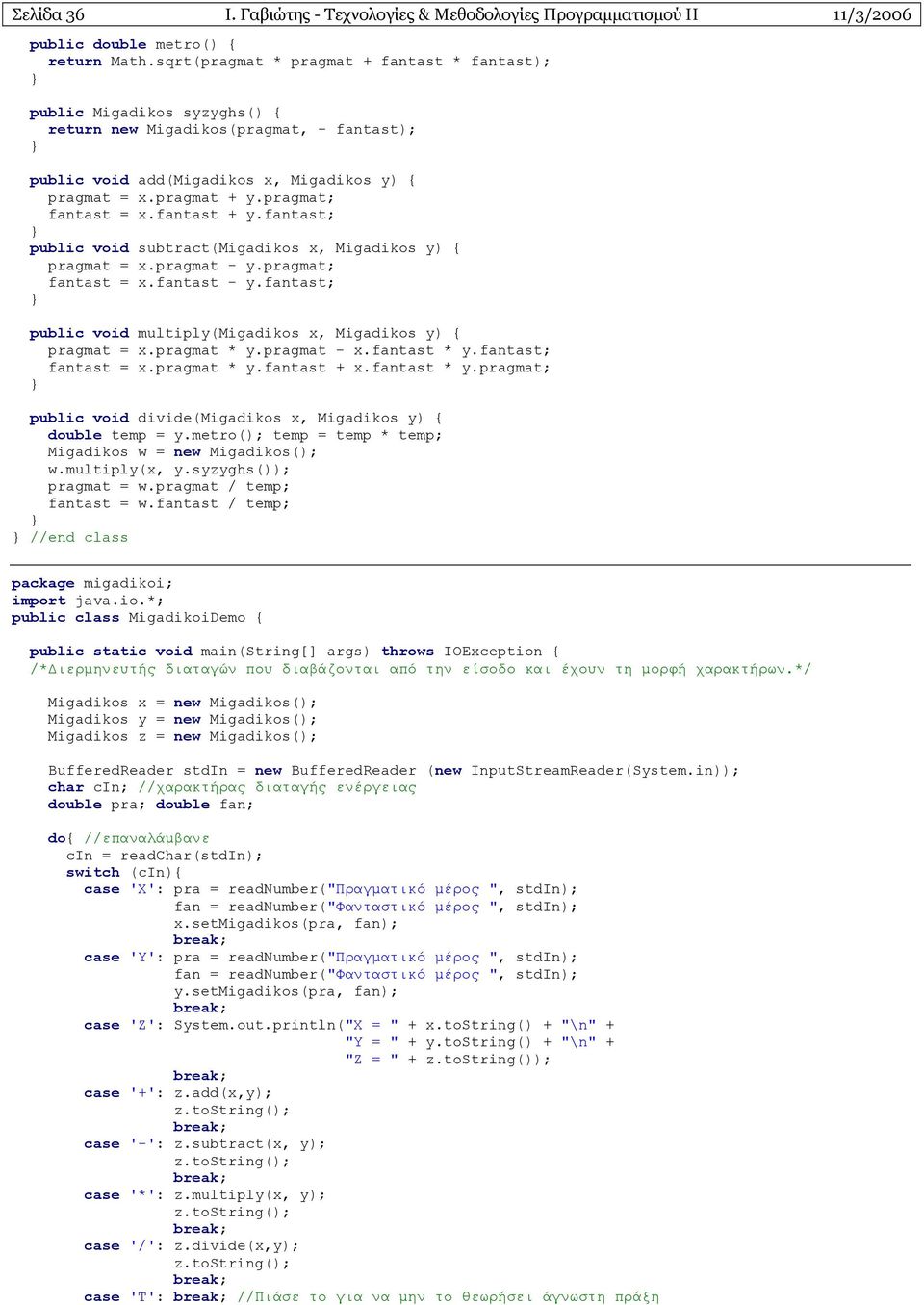 Σελίδα 36 Ι. Γαβιώτης - Τεχνολογίες & Μεθοδολογίες Προγραμματισμού ΙΙ 11/3/2006

public double metro() {
  return Math.sqrt(pragmat * pragmat + fantast * fantast);
}

public Migadikos syzyghs() {
  return new Migadikos(pragmat, - fantast);
}

public void add(Migadikos x, Migadikos y) {
  pragmat = x.pragmat + y.pragmat;
  fantast = x.fantast + y.fantast;
}
public void subtract(Migadikos x, Migadikos y) {
  pragmat = x.pragmat - y.pragmat;
  fantast = x.fantast - y.fantast;
}

public void multiply(Migadikos x, Migadikos y) {
  pragmat = x.pragmat * y.pragmat - x.fantast * y.fantast;
  fantast = x.pragmat * y.fantast + x.fantast * y.pragmat;
}

public void divide(Migadikos x, Migadikos y) {
  double temp = y.metro(); temp = temp * temp;
  Migadikos w = new Migadikos();
  w.multiply(x, y.syzyghs());
  pragmat = w.pragmat / temp;
  fantast = w.fantast / temp;
}
} //end class

package migadikoi;
import java.io.*;
public class MigadikoiDemo {

public static void main(String[] args) throws IOException {
/*Διερμηνευτής διαταγών που διαβάζονται από την είσοδο και έχουν τη μορφή χαρακτήρων.*/

  Migadikos x = new Migadikos();
  Migadikos y = new Migadikos();
  Migadikos z = new Migadikos();

  BufferedReader stdIn = new BufferedReader (new InputStreamReader(System.in));
  char cIn; //χαρακτήρας διαταγής ενέργειας
  double pra; double fan;

  do{ //επαναλάμβανε
    cIn = readChar(stdIn);
    switch (cIn){
      case 'X': pra = readNumber("Πραγματικό μέρος ", stdIn);
                fan = readNumber("Φανταστικό μέρος ", stdIn);
                x.setMigadikos(pra, fan);
                break;
      case 'Y': pra = readNumber("Πραγματικό μέρος ", stdIn);
                fan = readNumber("Φανταστικό μέρος ", stdIn);
                y.setMigadikos(pra, fan);
                break;
      case 'Z': System.out.println("X = " + x.toString() + "\n" +
                                   "Y = " + y.toString() + "\n" +
                                   "Z = " + z.toString());
                break;
      case '+': z.add(x,y);
                z.toString();
                break;
      case '-': z.subtract(x, y);
                z.toString();
                break;
      case '*': z.multiply(x, y);
                z.toString();
                break;
      case '/': z.divide(x,y);
                z.toString();
                break;
      case 'T': break; //Πιάσε το για να μην το θεωρήσει άγνωστη πράξη